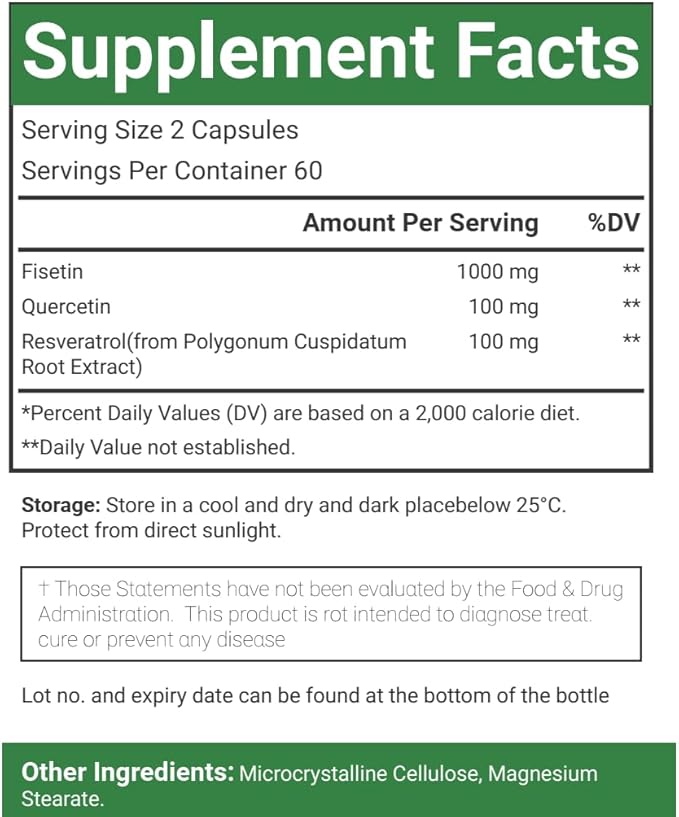 Supplement Facts

Serving Size 2 Capsules
Servings Per Container 60

| | Amount Per Serving | %DV |
|---|---|---|
| Fisetin | 1000 mg | ** |
| Quercetin | 100 mg | ** |
| Resveratrol(from Polygonum Cuspidatum Root Extract) | 100 mg | ** |

*Percent Daily Values (DV) are based on a 2,000 calorie diet.
**Daily Value not established.

Storage: Store in a cool and dry and dark placebelow 25°C. Protect from direct sunlight.

† Those Statements have not been evaluated by the Food & Drug Administration. This product is rot intended to diagnose treat. cure or prevent any disease

Lot no. and expiry date can be found at the bottom of the bottle

Other Ingredients: Microcrystalline Cellulose, Magnesium Stearate.